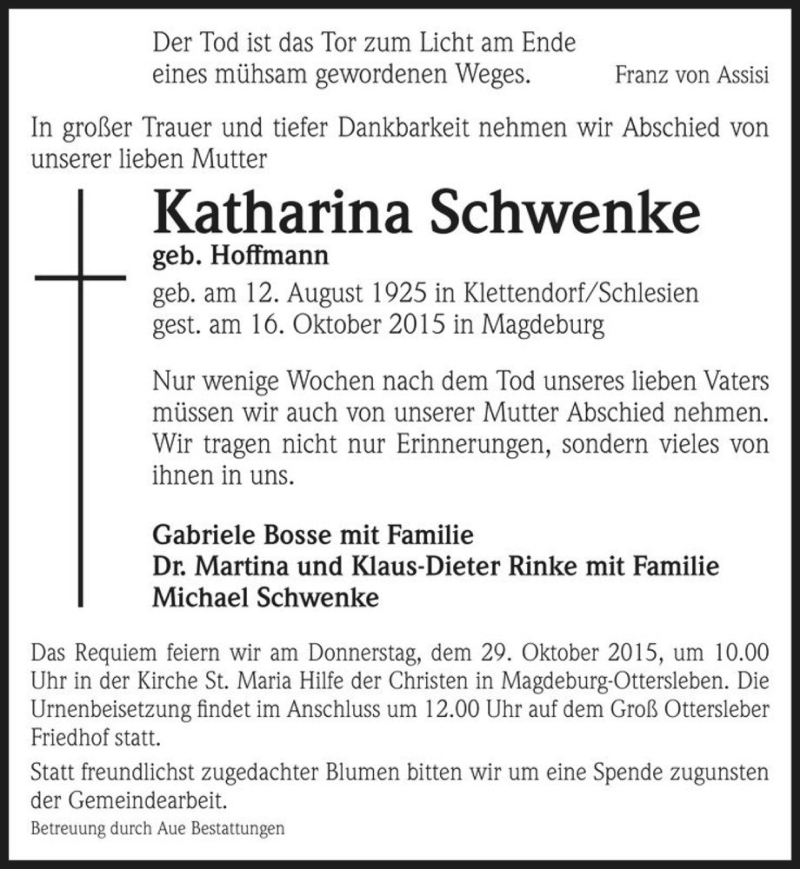 Der Tod ist das Tor zum Licht am Ende eines mühsam gewordenen Weges. Franz von Assisi

In großer Trauer und tiefer Dankbarkeit nehmen wir Abschied von unserer lieben Mutter

Katharina Schwenke
geb. Hoffmann
geb. am 12. August 1925 in Klettendorf/Schlesien
gest. am 16. Oktober 2015 in Magdeburg

Nur wenige Wochen nach dem Tod unseres lieben Vaters müssen wir auch von unserer Mutter Abschied nehmen. Wir tragen nicht nur Erinnerungen, sondern vieles von ihnen in uns.

Gabriele Bosse mit Familie
Dr. Martina und Klaus-Dieter Rinke mit Familie
Michael Schwenke

Das Requiem feiern wir am Donnerstag, dem 29. Oktober 2015, um 10.00 Uhr in der Kirche St. Maria Hilfe der Christen in Magdeburg-Ottersleben. Die Urnenbeisetzung findet im Anschluss um 12.00 Uhr auf dem Groß Ottersleber Friedhof statt.

Statt freundlichst zugedachter Blumen bitten wir um eine Spende zugunsten der Gemeindearbeit.

Betreuung durch Aue Bestattungen